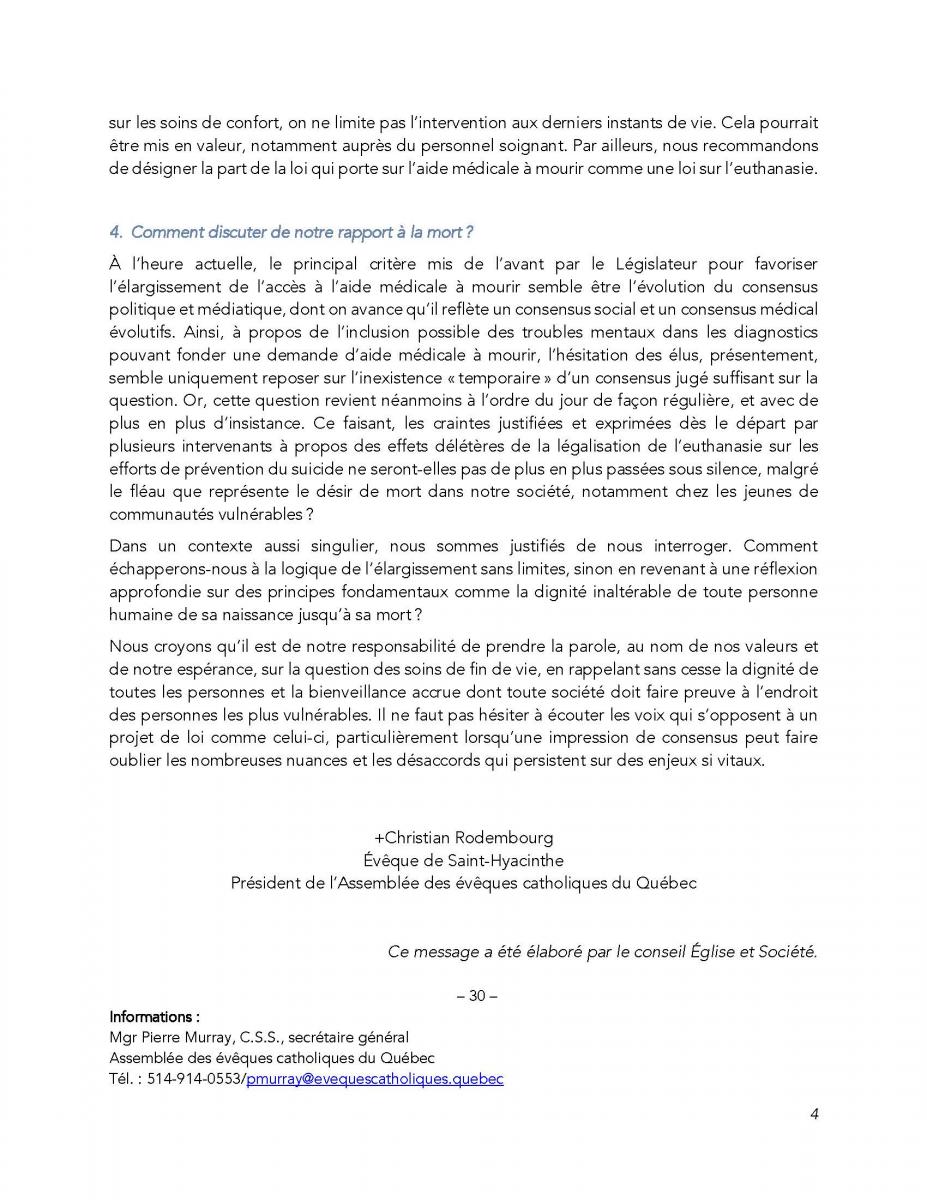 sur les soins de confort, on ne limite pas l'intervention aux derniers instants de vie. Cela pourrait être mis en valeur, notamment auprès du personnel soignant. Par ailleurs, nous recommandons de désigner la part de la loi qui porte sur l'aide médicale à mourir comme une loi sur l'euthanasie.

4. Comment discuter de notre rapport à la mort ?

À l'heure actuelle, le principal critère mis de l'avant par le Législateur pour favoriser l'élargissement de l'accès à l'aide médicale à mourir semble être l'évolution du consensus politique et médiatique, dont on avance qu'il reflète un consensus social et un consensus médical évolutifs. Ainsi, à propos de l'inclusion possible des troubles mentaux dans les diagnostics pouvant fonder une demande d'aide médicale à mourir, l'hésitation des élus, présentement, semble uniquement reposer sur l'inexistence « temporaire » d'un consensus jugé suffisant sur la question. Or, cette question revient néanmoins à l'ordre du jour de façon régulière, et avec de plus en plus d'insistance. Ce faisant, les craintes justifiées et exprimées dès le départ par plusieurs intervenants à propos des effets délétères de la légalisation de l'euthanasie sur les efforts de prévention du suicide ne seront-elles pas de plus en plus passées sous silence, malgré le fléau que représente le désir de mort dans notre société, notamment chez les jeunes de communautés vulnérables ?

Dans un contexte aussi singulier, nous sommes justifiés de nous interroger. Comment échapperons-nous à la logique de l'élargissement sans limites, sinon en revenant à une réflexion approfondie sur des principes fondamentaux comme la dignité inaltérable de toute personne humaine de sa naissance jusqu'à sa mort ?

Nous croyons qu'il est de notre responsabilité de prendre la parole, au nom de nos valeurs et de notre espérance, sur la question des soins de fin de vie, en rappelant sans cesse la dignité de toutes les personnes et la bienveillance accrue dont toute société doit faire preuve à l'endroit des personnes les plus vulnérables. Il ne faut pas hésiter à écouter les voix qui s'opposent à un projet de loi comme celui-ci, particulièrement lorsqu'une impression de consensus peut faire oublier les nombreuses nuances et les désaccords qui persistent sur des enjeux si vitaux.

+Christian Rodembourg
Évêque de Saint-Hyacinthe
Président de l'Assemblée des évêques catholiques du Québec

Ce message a été élaboré par le conseil Église et Société.

– 30 –

Informations :
Mgr Pierre Murray, C.S.S., secrétaire général
Assemblée des évêques catholiques du Québec
Tél. : 514-914-0553/pmurray@evequescatholiques.quebec

4